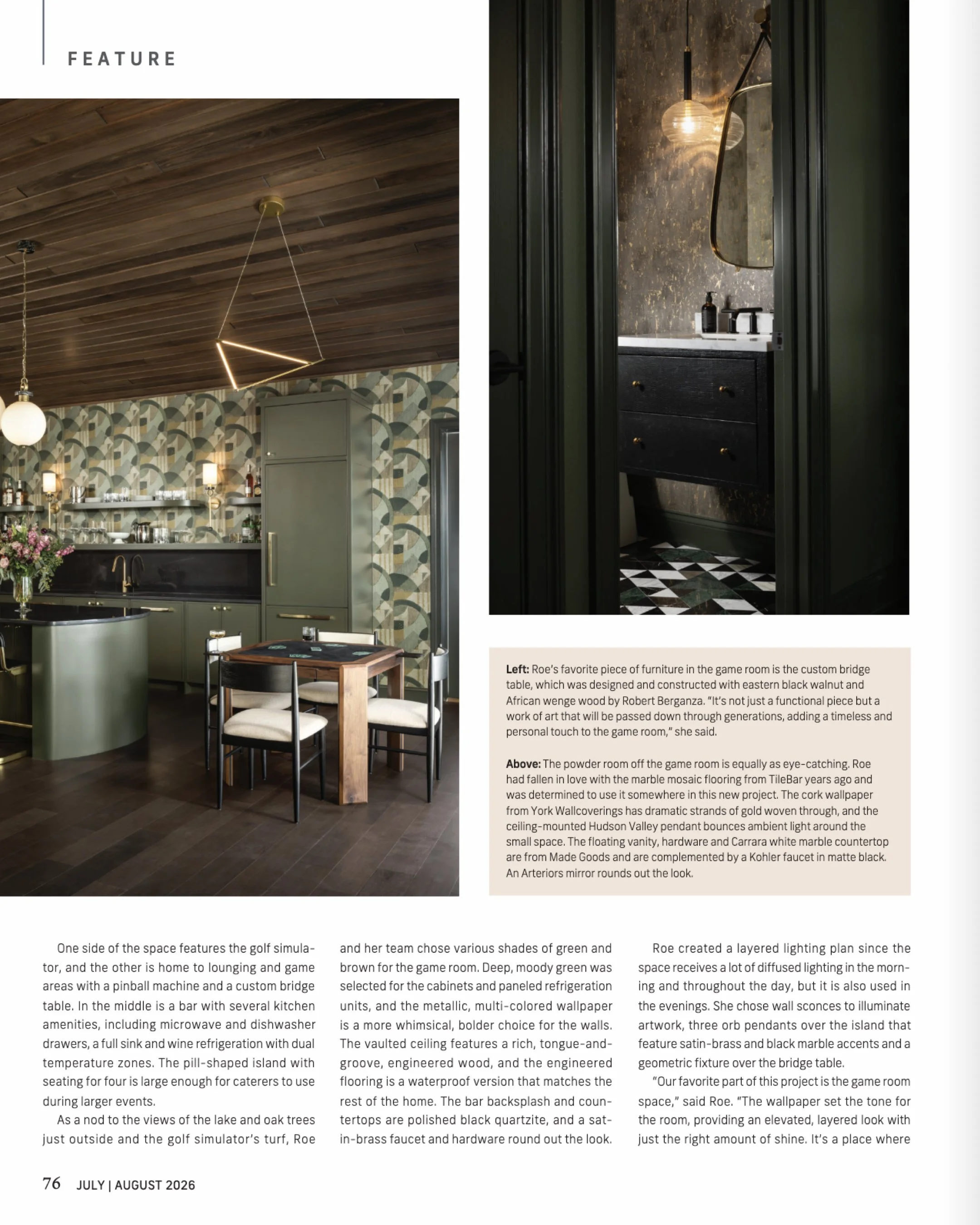 FEATURE

**Left:** Roe's favorite piece of furniture in the game room is the custom bridge table, which was designed and constructed with eastern black walnut and African wenge wood by Robert Berganza. "It's not just a functional piece but a work of art that will be passed down through generations, adding a timeless and personal touch to the game room," she said.

**Above:** The powder room off the game room is equally as eye-catching. Roe had fallen in love with the marble mosaic flooring from TileBar years ago and was determined to use it somewhere in this new project. The cork wallpaper from York Wallcoverings has dramatic strands of gold woven through, and the ceiling-mounted Hudson Valley pendant bounces ambient light around the small space. The floating vanity, hardware and Carrara white marble countertop are from Made Goods and are complemented by a Kohler faucet in matte black. An Arteriors mirror rounds out the look.

One side of the space features the golf simulator, and the other is home to lounging and game areas with a pinball machine and a custom bridge table. In the middle is a bar with several kitchen amenities, including microwave and dishwasher drawers, a full sink and wine refrigeration with dual temperature zones. The pill-shaped island with seating for four is large enough for caterers to use during larger events.

As a nod to the views of the lake and oak trees just outside and the golf simulator's turf, Roe and her team chose various shades of green and brown for the game room. Deep, moody green was selected for the cabinets and paneled refrigeration units, and the metallic, multi-colored wallpaper is a more whimsical, bolder choice for the walls. The vaulted ceiling features a rich, tongue-and-groove, engineered wood, and the engineered flooring is a waterproof version that matches the rest of the home. The bar backsplash and countertops are polished black quartzite, and a satin-brass faucet and hardware round out the look.

Roe created a layered lighting plan since the space receives a lot of diffused lighting in the morning and throughout the day, but it is also used in the evenings. She chose wall sconces to illuminate artwork, three orb pendants over the island that feature satin-brass and black marble accents and a geometric fixture over the bridge table.

"Our favorite part of this project is the game room space," said Roe. "The wallpaper set the tone for the room, providing an elevated, layered look with just the right amount of shine. It's a place where

76 JULY | AUGUST 2026